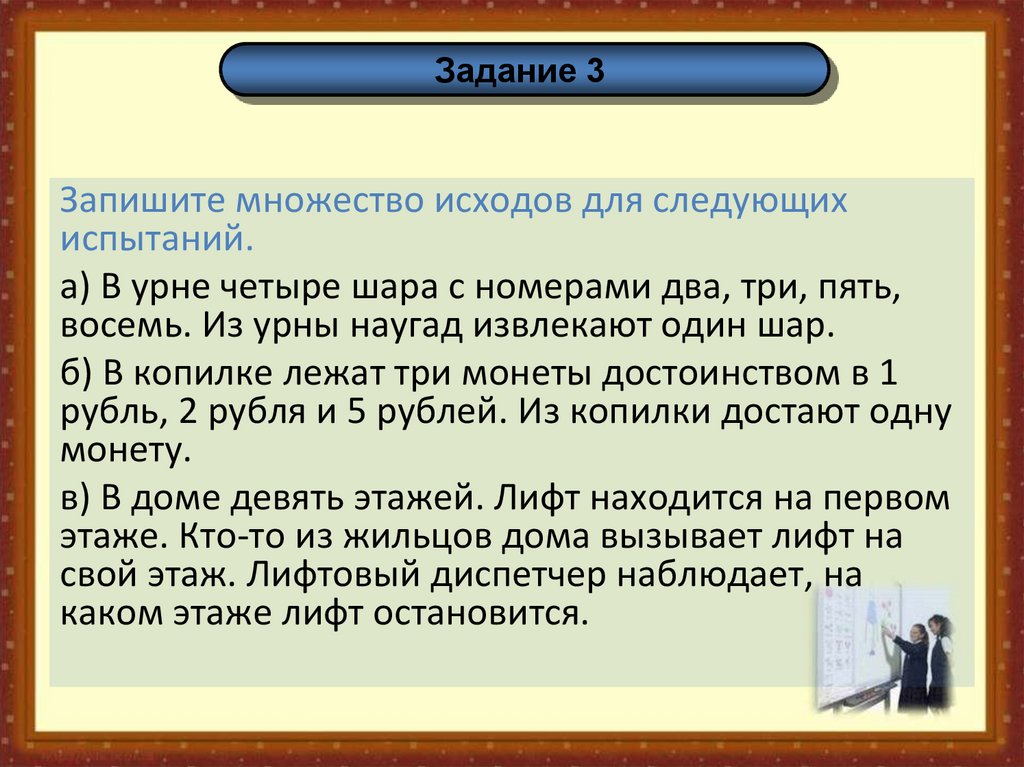 Задание 3

Запишите множество исходов для следующих испытаний.

а) В урне четыре шара с номерами два, три, пять, восемь. Из урны наугад извлекают один шар.

б) В копилке лежат три монеты достоинством в 1 рубль, 2 рубля и 5 рублей. Из копилки достают одну монету.

в) В доме девять этажей. Лифт находится на первом этаже. Кто-то из жильцов дома вызывает лифт на свой этаж. Лифтовый диспетчер наблюдает, на каком этаже лифт остановится.